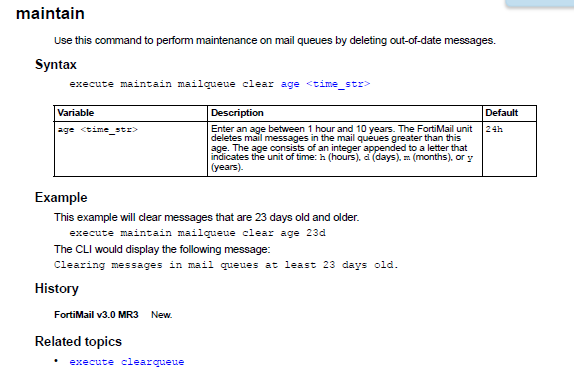 maintain

Use this command to perform maintenance on mail queues by deleting out-of-date messages.

Syntax

execute maintain mailqueue clear age <time_str>

| Variable | Description | Default |
|---|---|---|
| age <time_str> | Enter an age between 1 hour and 10 years. The FortiMail unit deletes mail messages in the mail queues greater than this age. The age consists of an integer appended to a letter that indicates the unit of time: h (hours), d (days), m (months), or y (years). | 24h |

Example

This example will clear messages that are 23 days old and older.

execute maintain mailqueue clear age 23d

The CLI would display the following message:

Clearing messages in mail queues at least 23 days old.

History

FortiMail v3.0 MR3 New.

Related topics

• execute clearqueue